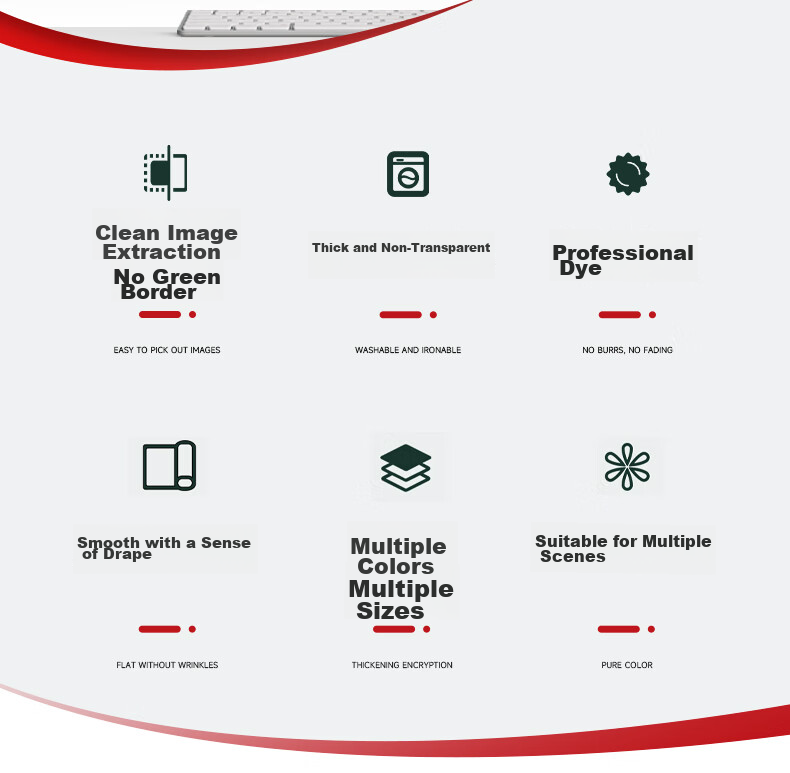 Clean Image Extraction
No Green Border

EASY TO PICK OUT IMAGES

Thick and Non-Transparent

WASHABLE AND IRONABLE

Professional Dye

NO BURRS, NO FADING

Smooth with a Sense of Drape

FLAT WITHOUT WRINKLES

Multiple Colors
Multiple Sizes

THICKENING ENCRYPTION

Suitable for Multiple Scenes

PURE COLOR